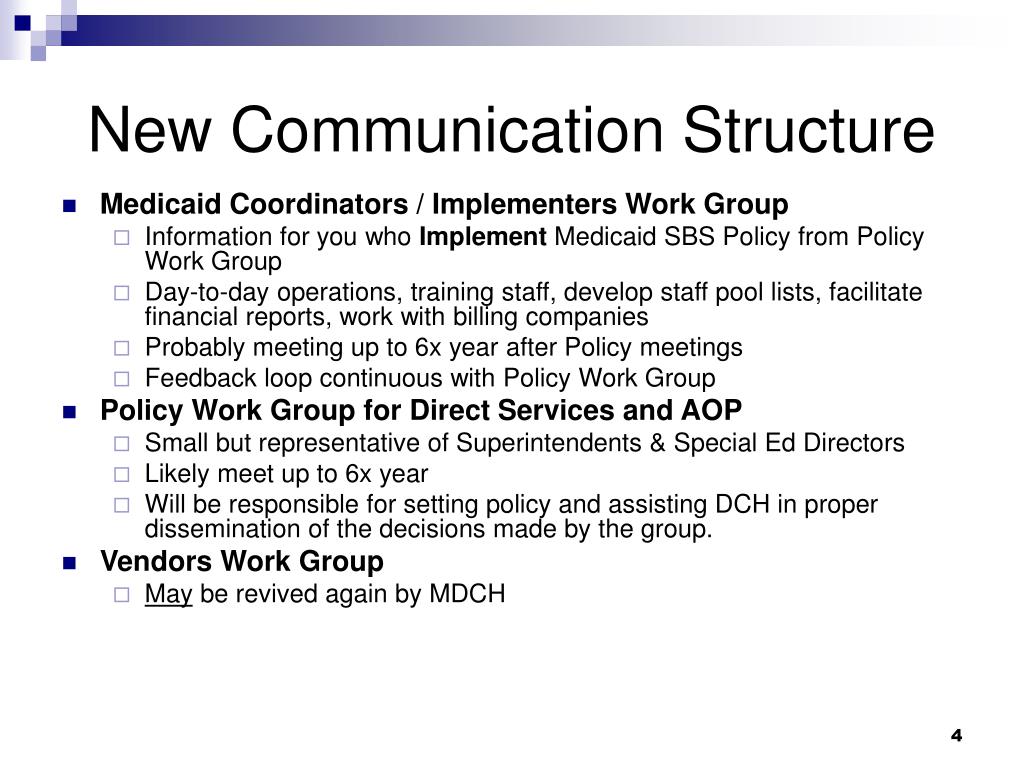 New Communication Structure

Medicaid Coordinators / Implementers Work Group

Information for you who Implement Medicaid SBS Policy from Policy Work Group

Day-to-day operations, training staff, develop staff pool lists, facilitate financial reports, work with billing companies

Probably meeting up to 6x year after Policy meetings

Feedback loop continuous with Policy Work Group

Policy Work Group for Direct Services and AOP

Small but representative of Superintendents & Special Ed Directors

Likely meet up to 6x year

Will be responsible for setting policy and assisting DCH in proper dissemination of the decisions made by the group.

Vendors Work Group

May be revived again by MDCH

4